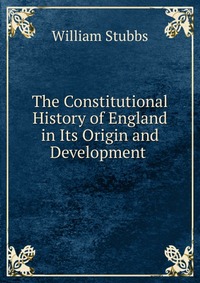 William Stubbs

The Constitutional History of England in Its Origin and Development